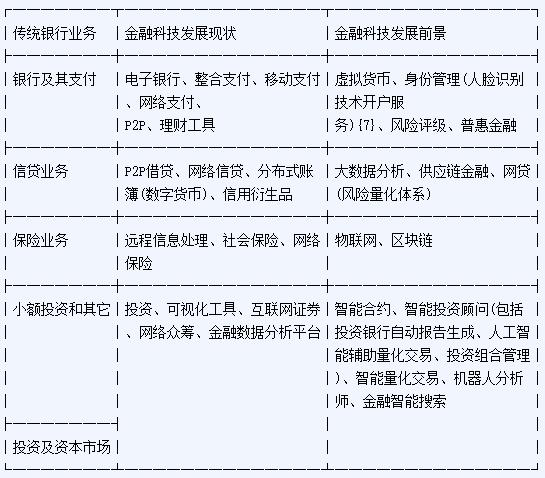 | 传统银行业务 | 金融科技发展现状 | 金融科技发展前景 |
|---|---|---|
| 银行及其支付 | 电子银行、整合支付、移动支付、网络支付、P2P、理财工具 | 虚拟货币、身份管理(人脸识别技术开户服务){7}、风险评级、普惠金融 |
| 信贷业务 | P2P借贷、网络信贷、分布式账簿(数字货币)、信用衍生品 | 大数据分析、供应链金融、网贷(风险量化体系) |
| 保险业务 | 远程信息处理、社会保险、网络保险 | 物联网、区块链 |
| 小额投资和其它 | 投资、可视化工具、互联网证券、网络众筹、金融数据分析平台 | 智能合约、智能投资顾问(包括投资银行自动报告生成、人工智能辅助量化交易、投资组合管理)、智能量化交易、机器人分析师、金融智能搜索 |
| 投资及资本市场 | | |